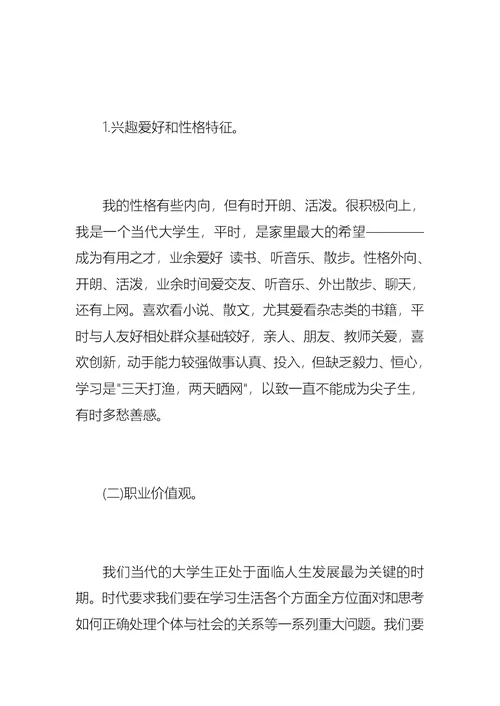 1.兴趣爱好和性格特征。

我的性格有些内向，但有时开朗、活泼。很积极向上，我是一个当代大学生，平时，是家里最大的希望————成为有用之才，业余爱好 读书、听音乐、散步。性格外向、开朗、活泼，业余时间爱交友、听音乐、外出散步、聊天，还有上网。喜欢看小说、散文，尤其爱看杂志类的书籍，平时与人友好相处群众基础较好，亲人、朋友、教师关爱，喜欢创新，动手能力较强做事认真、投入，但缺乏毅力、恒心，学习是"三天打渔，两天晒网"，以致一直不能成为尖子生，有时多愁善感。

(二)职业价值观。

我们当代的大学生正处于面临人生发展最为关键的时期。时代要求我们要在学习生活各个方面全方位面对和思考如何正确处理个体与社会的关系等一系列重大问题。我们要